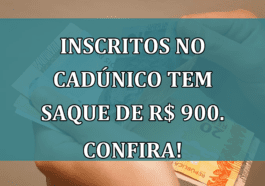 INSCRITOS NO CADÚNICO TEM SAQUE DE R$ 900. CONFIRA!